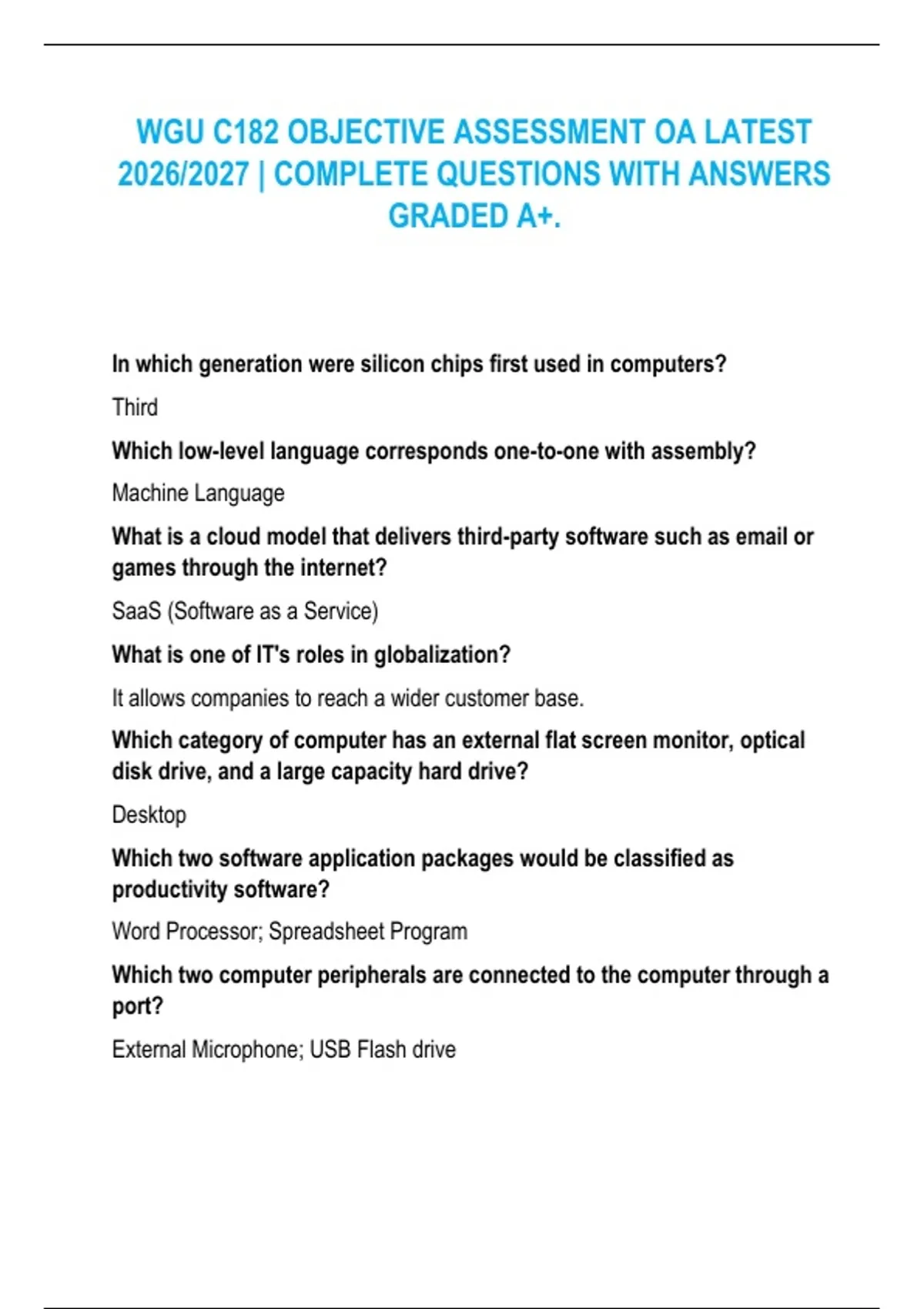 WGU C182 OBJECTIVE ASSESSMENT OA LATEST 2026/2027 | COMPLETE QUESTIONS WITH ANSWERS GRADED A+.

In which generation were silicon chips first used in computers?

Third

Which low-level language corresponds one-to-one with assembly?

Machine Language

What is a cloud model that delivers third-party software such as email or games through the internet?

SaaS (Software as a Service)

What is one of IT's roles in globalization?

It allows companies to reach a wider customer base.

Which category of computer has an external flat screen monitor, optical disk drive, and a large capacity hard drive?

Desktop

Which two software application packages would be classified as productivity software?

Word Processor; Spreadsheet Program

Which two computer peripherals are connected to the computer through a port?

External Microphone; USB Flash drive